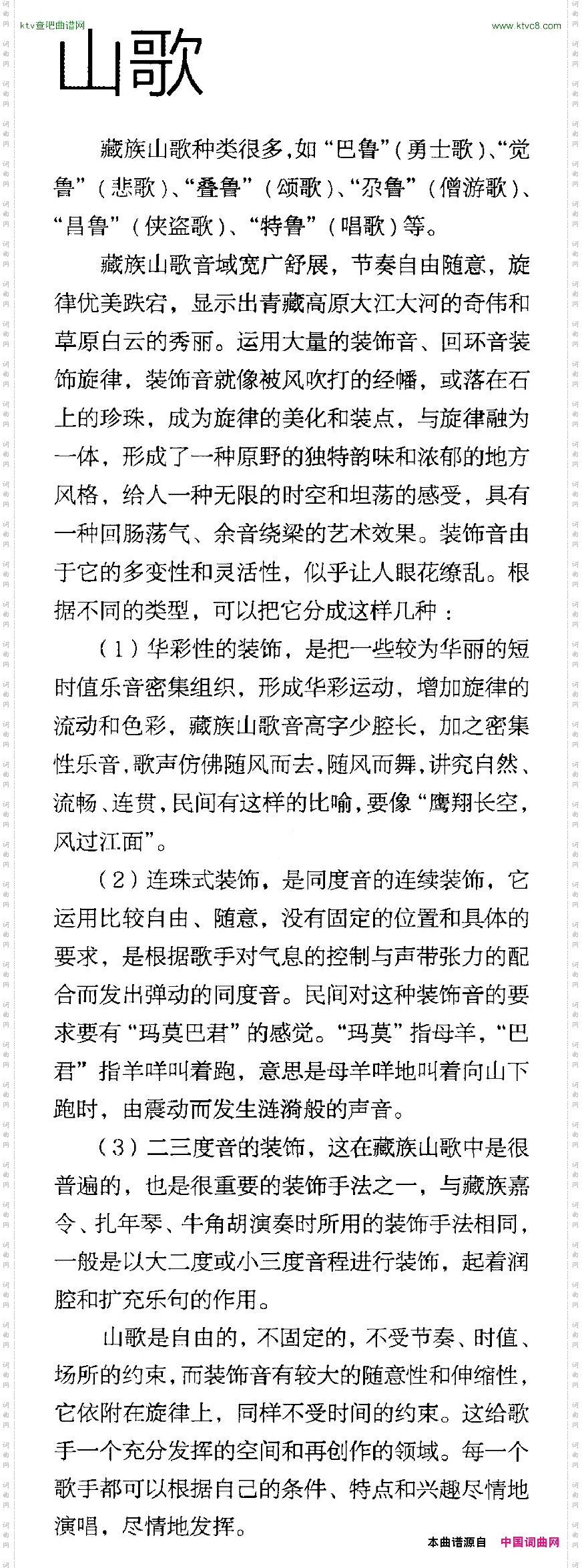 ktv查吧曲谱网

www.ktvc8.com

山歌

藏族山歌种类很多,如“巴鲁”(勇士歌)、“觉鲁”(悲歌)、“叠鲁”(颂歌)、“尕鲁”(僧游歌)、“昌鲁”(侠盗歌)、“特鲁”(唱歌)等。

藏族山歌音域宽广舒展，节奏自由随意，旋律优美跌宕，显示出青藏高原大江大河的奇伟和草原白云的秀丽。运用大量的装饰音、回环音装饰旋律，装饰音就像被风吹打的经幡，或落在石上的珍珠，成为旋律的美化和装点，与旋律融为一体，形成了一种原野的独特韵味和浓郁的地方风格，给人一种无限的时空和坦荡的感受，具有一种回肠荡气、余音绕梁的艺术效果。装饰音由于它的多变性和灵活性，似乎让人眼花缭乱。根据不同的类型，可以把它分成这样几种：

（1）华彩性的装饰，是把一些较为华丽的短时值乐音密集组织，形成华彩运动，增加旋律的流动和色彩，藏族山歌音高字少腔长，加之密集性乐音,歌声仿佛随风而去,随风而舞,讲究自然、流畅、连贯,民间有这样的比喻,要像“鹰翔长空，风过江面”。

（2）连珠式装饰，是同度音的连续装饰，它运用比较自由、随意，没有固定的位置和具体的要求，是根据歌手对气息的控制与声带张力的配合而发出弹动的同度音。民间对这种装饰音的要求要有“玛莫巴君”的感觉。“玛莫”指母羊，“巴君”指羊咩叫着跑，意思是母羊咩地叫着向山下跑时，由震动而发生涟漪般的声音。

（3）二三度音的装饰，这在藏族山歌中是很普遍的，也是很重要的装饰手法之一，与藏族嘉令、扎年琴、牛角胡演奏时所用的装饰手法相同，一般是以大二度或小三度音程进行装饰，起着润腔和扩充乐句的作用。

山歌是自由的，不固定的，不受节奏、时值、场所的约束，而装饰音有较大的随意性和伸缩性，它依附在旋律上，同样不受时间的约束。这给歌手一个充分发挥的空间和再创作的领域。每一个歌手都可以根据自己的条件、特点和兴趣尽情地演唱，尽情地发挥。

本曲谱源自 中国词曲网